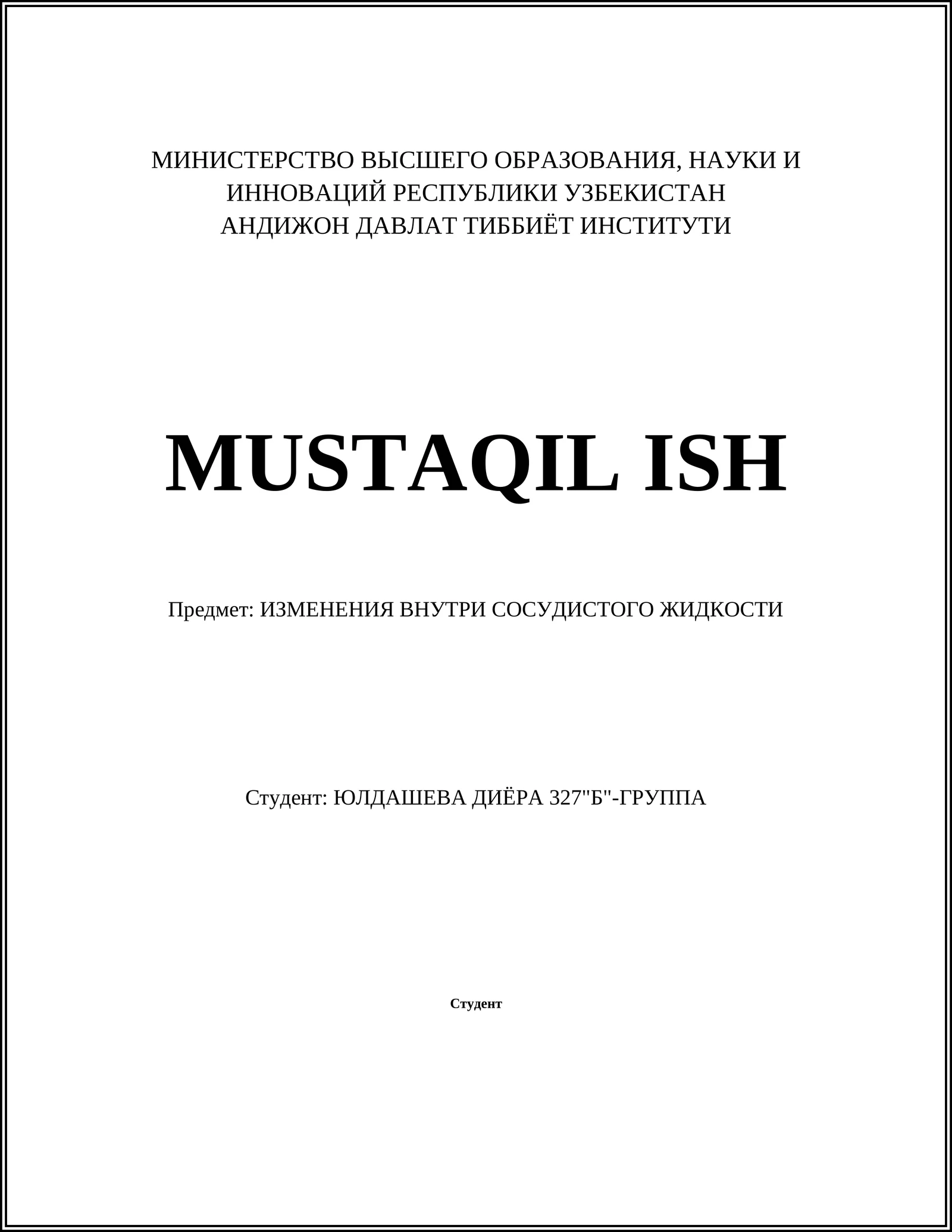 МИНИСТЕРСТВО ВЫСШЕГО ОБРАЗОВАНИЯ, НАУКИ И ИННОВАЦИЙ РЕСПУБЛИКИ УЗБЕКИСТАН
АНДИЖОН ДАВЛАТ ТИББИЁТ ИНСТИТУТИ

MUSTAQIL ISH

Предмет: ИЗМЕНЕНИЯ ВНУТРИ СОСУДИСТОГО ЖИДКОСТИ

Студент: ЮЛДАШЕВА ДИЁРА 327"Б"-ГРУППА

Студент